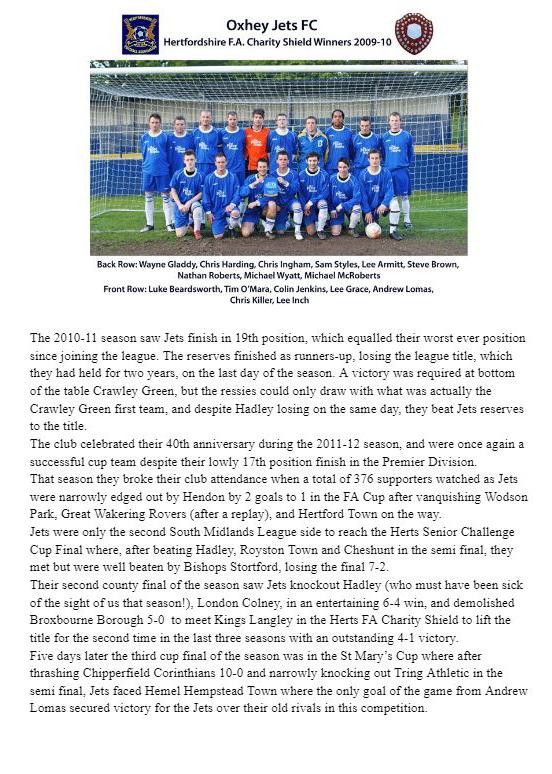 Oxhey Jets FC
Hertfordshire F.A. Charity Shield Winners 2009-10

Back Row: Wayne Gladdy, Chris Harding, Chris Ingham, Sam Styles, Lee Armitt, Steve Brown, Nathan Roberts, Michael Wyatt, Michael McRoberts
Front Row: Luke Beardsworth, Tim O'Mara, Colin Jenkins, Lee Grace, Andrew Lomas, Chris Killer, Lee Inch

The 2010-11 season saw Jets finish in 19th position, which equalled their worst ever position since joining the league. The reserves finished as runners-up, losing the league title, which they had held for two years, on the last day of the season. A victory was required at bottom of the table Crawley Green, but the ressies could only draw with what was actually the Crawley Green first team, and despite Hadley losing on the same day, they beat Jets reserves to the title.
The club celebrated their 40th anniversary during the 2011-12 season, and were once again a successful cup team despite their lowly 17th position finish in the Premier Division.
That season they broke their club attendance when a total of 376 supporters watched as Jets were narrowly edged out by Hendon by 2 goals to 1 in the FA Cup after vanquishing Wodson Park, Great Wakering Rovers (after a replay), and Hertford Town on the way.
Jets were only the second South Midlands League side to reach the Herts Senior Challenge Cup Final where, after beating Hadley, Royston Town and Cheshunt in the semi final, they met but were well beaten by Bishops Stortford, losing the final 7-2.
Their second county final of the season saw Jets knockout Hadley (who must have been sick of the sight of us that season!), London Colney, in an entertaining 6-4 win, and demolished Broxbourne Borough 5-0 to meet Kings Langley in the Herts FA Charity Shield to lift the title for the second time in the last three seasons with an outstanding 4-1 victory.
Five days later the third cup final of the season was in the St Mary's Cup where after thrashing Chipperfield Corinthians 10-0 and narrowly knocking out Tring Athletic in the semi final, Jets faced Hemel Hempstead Town where the only goal of the game from Andrew Lomas secured victory for the Jets over their old rivals in this competition.